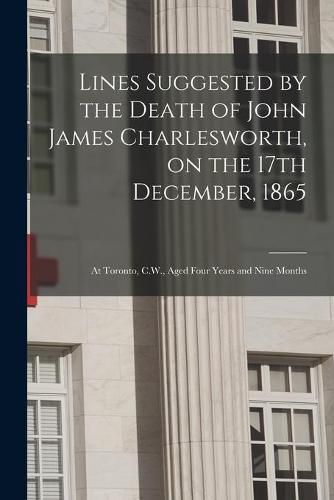 Lines Suggested by the Death of John James Charlesworth, on the 17th December, 1865

At Toronto, C.W., Aged Four Years and Nine Months